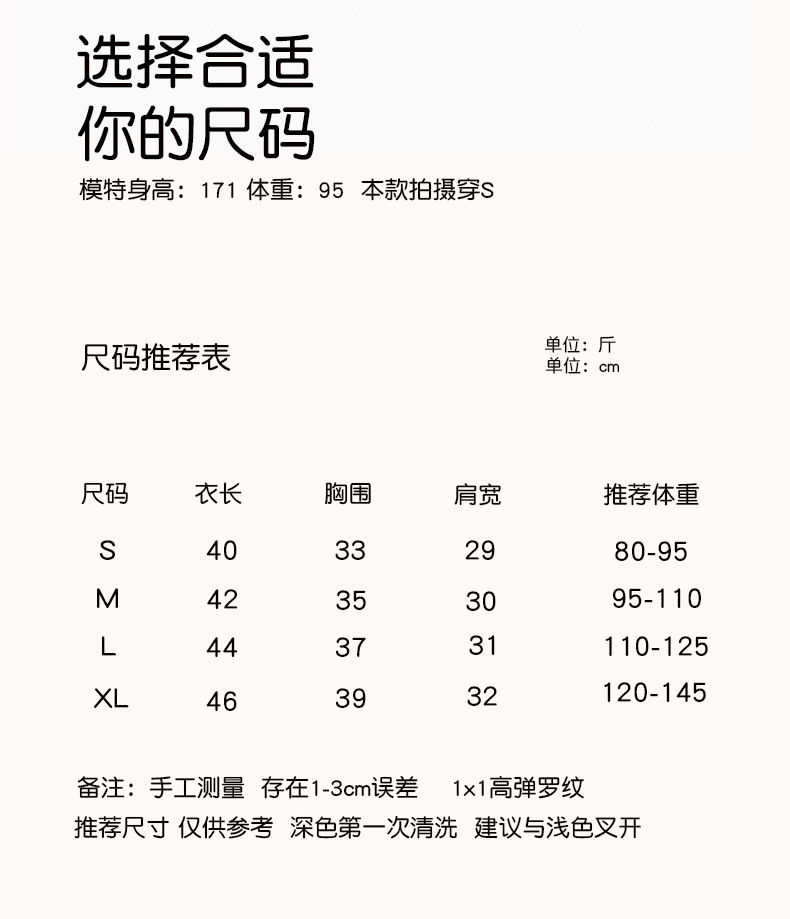 选择合适
你的尺码

模特身高：171 体重：95 本款拍摄穿S

尺码推荐表

单位：斤
单位：cm

| 尺码 | 衣长 | 胸围 | 肩宽 | 推荐体重 |
|---|---|---|---|---|
| S | 40 | 33 | 29 | 80-95 |
| M | 42 | 35 | 30 | 95-110 |
| L | 44 | 37 | 31 | 110-125 |
| XL | 46 | 39 | 32 | 120-145 |

备注：手工测量 存在1-3cm误差 1x1高弹罗纹
推荐尺寸 仅供参考 深色第一次清洗 建议与浅色叉开